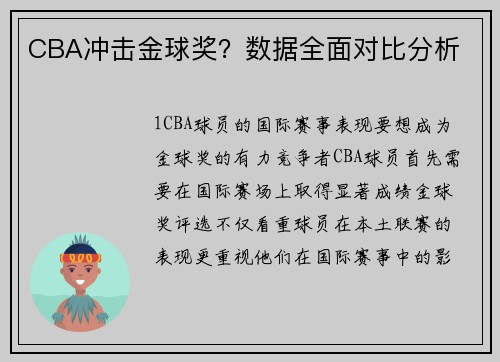 CBA冲击金球奖？数据全面对比分析

1CBA球员的国际赛事表现要想成为金球奖的有力竞争者CBA球员首先需要在国际赛场上取得显著成绩金球奖评选不仅看重球员在本土联赛的表现更重视他们在国际赛事中的影